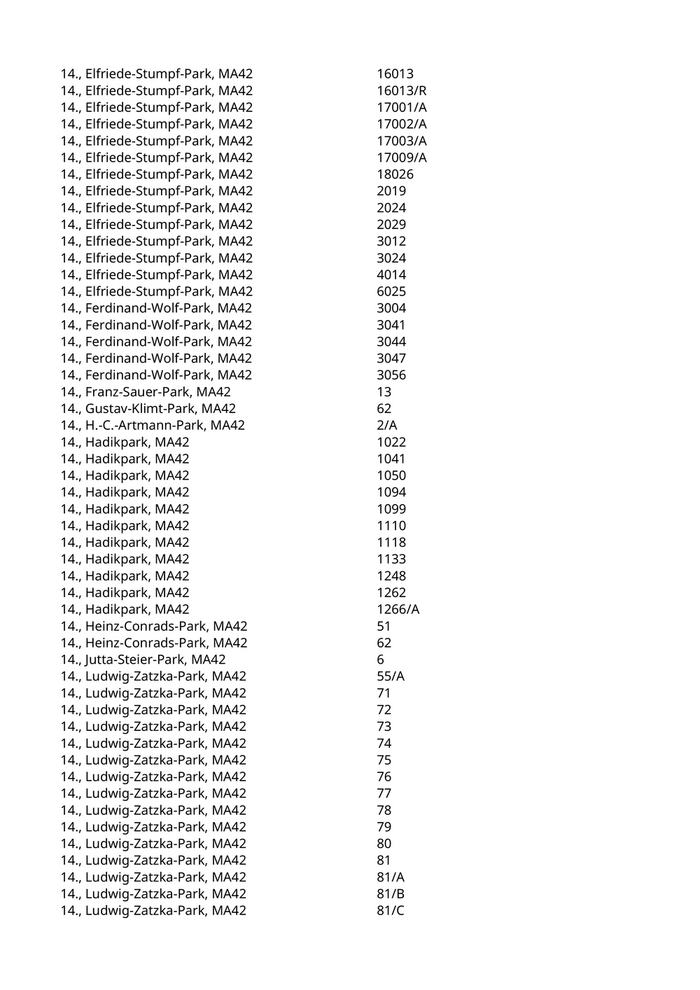 | | |
|---|---|
| 14., Elfriede-Stumpf-Park, MA42 | 16013 |
| 14., Elfriede-Stumpf-Park, MA42 | 16013/R |
| 14., Elfriede-Stumpf-Park, MA42 | 17001/A |
| 14., Elfriede-Stumpf-Park, MA42 | 17002/A |
| 14., Elfriede-Stumpf-Park, MA42 | 17003/A |
| 14., Elfriede-Stumpf-Park, MA42 | 17009/A |
| 14., Elfriede-Stumpf-Park, MA42 | 18026 |
| 14., Elfriede-Stumpf-Park, MA42 | 2019 |
| 14., Elfriede-Stumpf-Park, MA42 | 2024 |
| 14., Elfriede-Stumpf-Park, MA42 | 2029 |
| 14., Elfriede-Stumpf-Park, MA42 | 3012 |
| 14., Elfriede-Stumpf-Park, MA42 | 3024 |
| 14., Elfriede-Stumpf-Park, MA42 | 4014 |
| 14., Elfriede-Stumpf-Park, MA42 | 6025 |
| 14., Ferdinand-Wolf-Park, MA42 | 3004 |
| 14., Ferdinand-Wolf-Park, MA42 | 3041 |
| 14., Ferdinand-Wolf-Park, MA42 | 3044 |
| 14., Ferdinand-Wolf-Park, MA42 | 3047 |
| 14., Ferdinand-Wolf-Park, MA42 | 3056 |
| 14., Franz-Sauer-Park, MA42 | 13 |
| 14., Gustav-Klimt-Park, MA42 | 62 |
| 14., H.-C.-Artmann-Park, MA42 | 2/A |
| 14., Hadikpark, MA42 | 1022 |
| 14., Hadikpark, MA42 | 1041 |
| 14., Hadikpark, MA42 | 1050 |
| 14., Hadikpark, MA42 | 1094 |
| 14., Hadikpark, MA42 | 1099 |
| 14., Hadikpark, MA42 | 1110 |
| 14., Hadikpark, MA42 | 1118 |
| 14., Hadikpark, MA42 | 1133 |
| 14., Hadikpark, MA42 | 1248 |
| 14., Hadikpark, MA42 | 1262 |
| 14., Hadikpark, MA42 | 1266/A |
| 14., Heinz-Conrads-Park, MA42 | 51 |
| 14., Heinz-Conrads-Park, MA42 | 62 |
| 14., Jutta-Steier-Park, MA42 | 6 |
| 14., Ludwig-Zatzka-Park, MA42 | 55/A |
| 14., Ludwig-Zatzka-Park, MA42 | 71 |
| 14., Ludwig-Zatzka-Park, MA42 | 72 |
| 14., Ludwig-Zatzka-Park, MA42 | 73 |
| 14., Ludwig-Zatzka-Park, MA42 | 74 |
| 14., Ludwig-Zatzka-Park, MA42 | 75 |
| 14., Ludwig-Zatzka-Park, MA42 | 76 |
| 14., Ludwig-Zatzka-Park, MA42 | 77 |
| 14., Ludwig-Zatzka-Park, MA42 | 78 |
| 14., Ludwig-Zatzka-Park, MA42 | 79 |
| 14., Ludwig-Zatzka-Park, MA42 | 80 |
| 14., Ludwig-Zatzka-Park, MA42 | 81 |
| 14., Ludwig-Zatzka-Park, MA42 | 81/A |
| 14., Ludwig-Zatzka-Park, MA42 | 81/B |
| 14., Ludwig-Zatzka-Park, MA42 | 81/C |